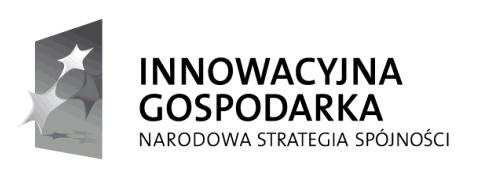 INNOWACYJNA GOSPODARKA
NARODOWA STRATEGIA SPÓJNOŚCI